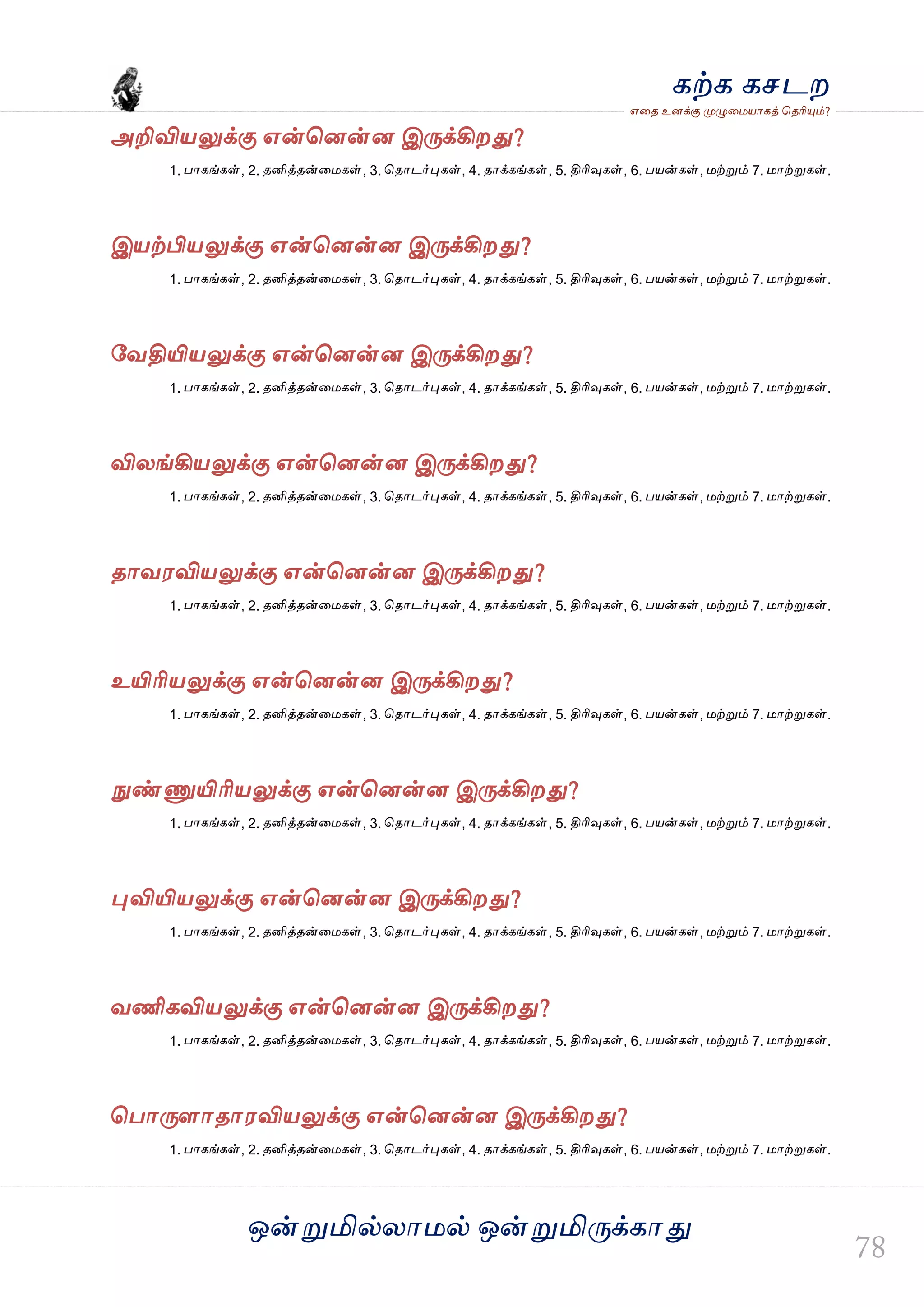 கற்க கசடற
எதை உனக்கு முழுமையாகத் தெரியும்?

அறிவியலுக்கு என்னென்ன இருக்கிறது?
1. பாகங்கள், 2. தனித்தன்மைகள், 3. தொடர்புகள், 4. தாக்கங்கள், 5. திரிவுகள், 6. பயன்கள், மற்றும் 7. மாற்றுகள்.

இயற்பியலுக்கு என்னென்ன இருக்கிறது?
1. பாகங்கள், 2. தனித்தன்மைகள், 3. தொடர்புகள், 4. தாக்கங்கள், 5. திரிவுகள், 6. பயன்கள், மற்றும் 7. மாற்றுகள்.

வேதியியலுக்கு என்னென்ன இருக்கிறது?
1. பாகங்கள், 2. தனித்தன்மைகள், 3. தொடர்புகள், 4. தாக்கங்கள், 5. திரிவுகள், 6. பயன்கள், மற்றும் 7. மாற்றுகள்.

விலங்கியலுக்கு என்னென்ன இருக்கிறது?
1. பாகங்கள், 2. தனித்தன்மைகள், 3. தொடர்புகள், 4. தாக்கங்கள், 5. திரிவுகள், 6. பயன்கள், மற்றும் 7. மாற்றுகள்.

தாவரவியலுக்கு என்னென்ன இருக்கிறது?
1. பாகங்கள், 2. தனித்தன்மைகள், 3. தொடர்புகள், 4. தாக்கங்கள், 5. திரிவுகள், 6. பயன்கள், மற்றும் 7. மாற்றுகள்.

உயிரியலுக்கு என்னென்ன இருக்கிறது?
1. பாகங்கள், 2. தனித்தன்மைகள், 3. தொடர்புகள், 4. தாக்கங்கள், 5. திரிவுகள், 6. பயன்கள், மற்றும் 7. மாற்றுகள்.

நுண்ணுயிரியலுக்கு என்னென்ன இருக்கிறது?
1. பாகங்கள், 2. தனித்தன்மைகள், 3. தொடர்புகள், 4. தாக்கங்கள், 5. திரிவுகள், 6. பயன்கள், மற்றும் 7. மாற்றுகள்.

புவியியலுக்கு என்னென்ன இருக்கிறது?
1. பாகங்கள், 2. தனித்தன்மைகள், 3. தொடர்புகள், 4. தாக்கங்கள், 5. திரிவுகள், 6. பயன்கள், மற்றும் 7. மாற்றுகள்.

வணிகவியலுக்கு என்னென்ன இருக்கிறது?
1. பாகங்கள், 2. தனித்தன்மைகள், 3. தொடர்புகள், 4. தாக்கங்கள், 5. திரிவுகள், 6. பயன்கள், மற்றும் 7. மாற்றுகள்.

பொருளாதாரவியலுக்கு என்னென்ன இருக்கிறது?
1. பாகங்கள், 2. தனித்தன்மைகள், 3. தொடர்புகள், 4. தாக்கங்கள், 5. திரிவுகள், 6. பயன்கள், மற்றும் 7. மாற்றுகள்.

ஒன்றுமில்லாமல் ஒன்றுமிருக்காது

78